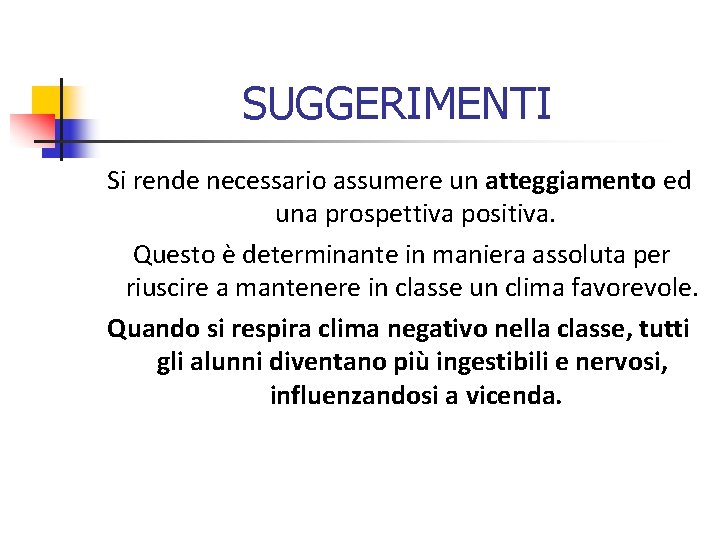 SUGGERIMENTI

Si rende necessario assumere un atteggiamento ed una prospettiva positiva.

Questo è determinante in maniera assoluta per riuscire a mantenere in classe un clima favorevole.

Quando si respira clima negativo nella classe, tutti gli alunni diventano più ingestibili e nervosi, influenzandosi a vicenda.